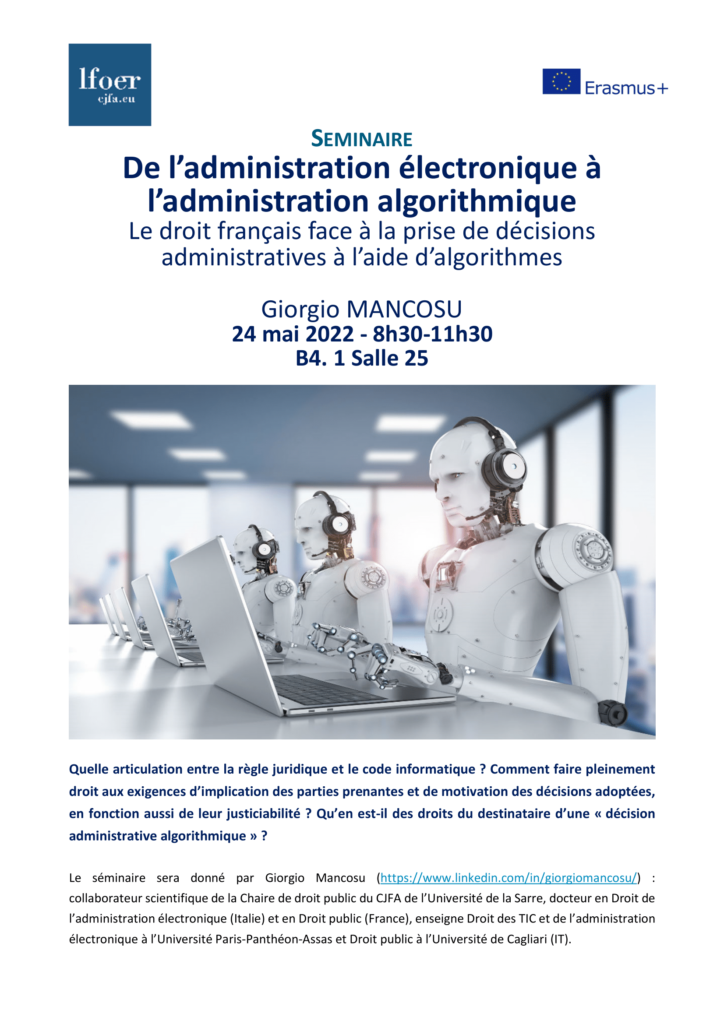 lfoer
cjfa.eu

Erasmus+

SEMINAIRE
De l'administration électronique à l'administration algorithmique
Le droit français face à la prise de décisions administratives à l'aide d'algorithmes

Giorgio MANCOSU
24 mai 2022 - 8h30-11h30
B4. 1 Salle 25

Quelle articulation entre la règle juridique et le code informatique ? Comment faire pleinement droit aux exigences d'implication des parties prenantes et de motivation des décisions adoptées, en fonction aussi de leur justiciabilité ? Qu'en est-il des droits du destinataire d'une « décision administrative algorithmique » ?

Le séminaire sera donné par Giorgio Mancosu (https://www.linkedin.com/in/giorgiomancosu/) : collaborateur scientifique de la Chaire de droit public du CJFA de l'Université de la Sarre, docteur en Droit de l'administration électronique (Italie) et en Droit public (France), enseigne Droit des TIC et de l'administration électronique à l'Université Paris-Panthéon-Assas et Droit public à l'Université de Cagliari (IT).